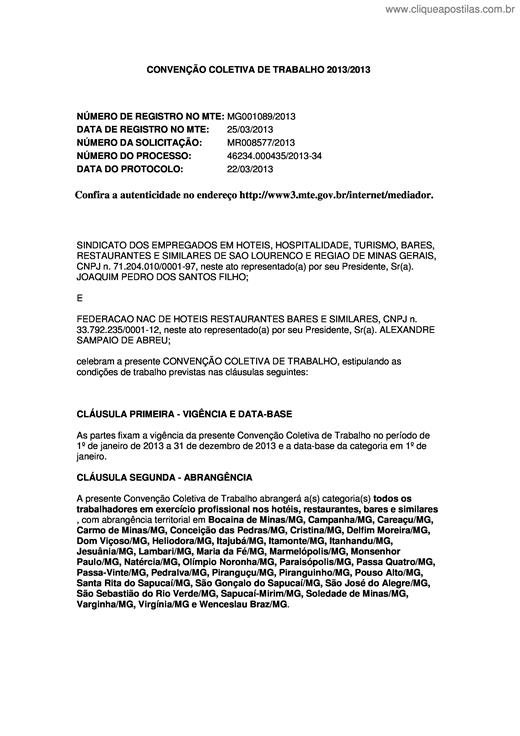 www.cliqueapostilas.com.br

CONVENÇÃO COLETIVA DE TRABALHO 2013/2013

NÚMERO DE REGISTRO NO MTE: MG001089/2013
DATA DE REGISTRO NO MTE: 25/03/2013
NÚMERO DA SOLICITAÇÃO: MR008577/2013
NÚMERO DO PROCESSO: 46234.000435/2013-34
DATA DO PROTOCOLO: 22/03/2013

Confira a autenticidade no endereço http://www3.mte.gov.br/internet/mediador.

SINDICATO DOS EMPREGADOS EM HOTEIS, HOSPITALIDADE, TURISMO, BARES, RESTAURANTES E SIMILARES DE SAO LOURENCO E REGIAO DE MINAS GERAIS, CNPJ n. 71.204.010/0001-97, neste ato representado(a) por seu Presidente, Sr(a). JOAQUIM PEDRO DOS SANTOS FILHO;

E

FEDERACAO NAC DE HOTEIS RESTAURANTES BARES E SIMILARES, CNPJ n. 33.792.235/0001-12, neste ato representado(a) por seu Presidente, Sr(a). ALEXANDRE SAMPAIO DE ABREU;

celebram a presente CONVENÇÃO COLETIVA DE TRABALHO, estipulando as condições de trabalho previstas nas cláusulas seguintes:

CLÁUSULA PRIMEIRA - VIGÊNCIA E DATA-BASE

As partes fixam a vigência da presente Convenção Coletiva de Trabalho no período de 1º de janeiro de 2013 a 31 de dezembro de 2013 e a data-base da categoria em 1º de janeiro.

CLÁUSULA SEGUNDA - ABRANGÊNCIA

A presente Convenção Coletiva de Trabalho abrangerá a(s) categoria(s) todos os trabalhadores em exercício profissional nos hotéis, restaurantes, bares e similares , com abrangência territorial em Bocaina de Minas/MG, Campanha/MG, Careaçu/MG, Carmo de Minas/MG, Conceição das Pedras/MG, Cristina/MG, Delfim Moreira/MG, Dom Viçoso/MG, Heliodora/MG, Itajubá/MG, Itamonte/MG, Itanhandu/MG, Jesuânia/MG, Lambari/MG, Maria da Fé/MG, Marmelópolis/MG, Monsenhor Paulo/MG, Natércia/MG, Olímpio Noronha/MG, Paraisópolis/MG, Passa Quatro/MG, Passa-Vinte/MG, Pedralva/MG, Piranguçu/MG, Piranguinho/MG, Pouso Alto/MG, Santa Rita do Sapucaí/MG, São Gonçalo do Sapucaí/MG, São José do Alegre/MG, São Sebastião do Rio Verde/MG, Sapucaí-Mirim/MG, Soledade de Minas/MG, Varginha/MG, Virgínia/MG e Wenceslau Braz/MG.